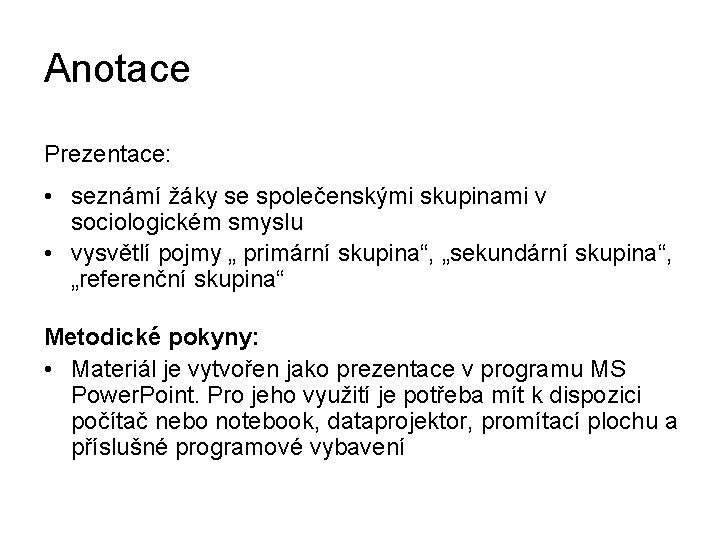 Anotace

Prezentace:

• seznámí žáky se společenskými skupinami v sociologickém smyslu
• vysvětlí pojmy „ primární skupina“, „sekundární skupina“, „referenční skupina“

Metodické pokyny:

• Materiál je vytvořen jako prezentace v programu MS PowerPoint. Pro jeho využití je potřeba mít k dispozici počítač nebo notebook, dataprojektor, promítací plochu a příslušné programové vybavení